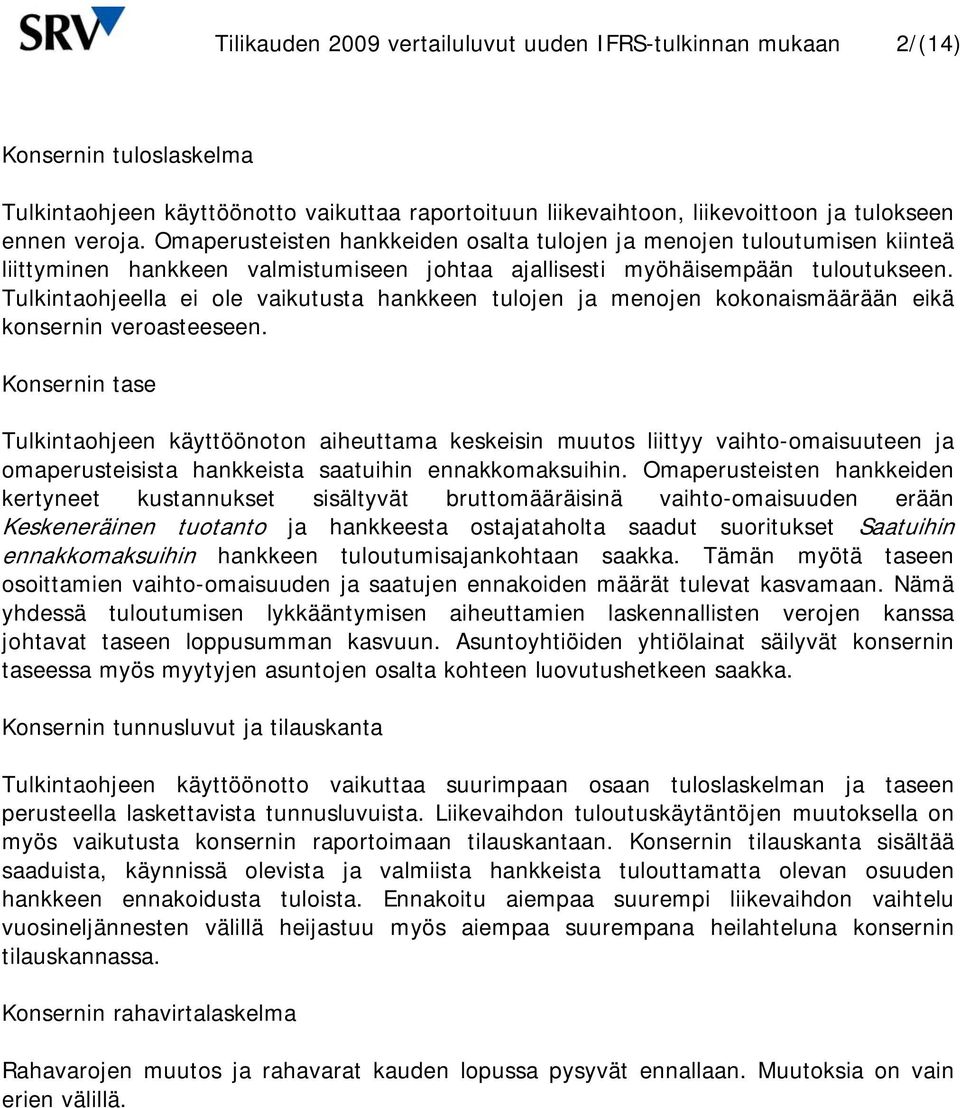 SRV

Tilikauden 2009 vertailuluvut uuden IFRS-tulkinnan mukaan 2/(14)

Konsernin tuloslaskelma

Tulkintaohjeen käyttöönotto vaikuttaa raportoituun liikevaihtoon, liikevoittoon ja tulokseen ennen veroja. Omaperusteisten hankkeiden osalta tulojen ja menojen tuloutumisen kiinteä liittyminen hankkeen valmistumiseen johtaa ajallisesti myöhäisempään tuloutukseen. Tulkintaohjeella ei ole vaikutusta hankkeen tulojen ja menojen kokonaismäärään eikä konsernin veroasteeseen.

Konsernin tase

Tulkintaohjeen käyttöönoton aiheuttama keskeisin muutos liittyy vaihto-omaisuuteen ja omaperusteisista hankkeista saatuihin ennakkomaksuihin. Omaperusteisten hankkeiden kertyneet kustannukset sisältyvät bruttomääräisinä vaihto-omaisuuden erään Keskeneräinen tuotanto ja hankkeesta ostajataholta saadut suoritukset Saatuihin ennakkomaksuihin hankkeen tuloutumisajankohtaan saakka. Tämän myötä taseen osoittamien vaihto-omaisuuden ja saatujen ennakoiden määrät tulevat kasvamaan. Nämä yhdessä tuloutumisen lykkääntymisen aiheuttamien laskennallisten verojen kanssa johtavat taseen loppusumman kasvuun. Asuntoyhtiöiden yhtiölainat säilyvät konsernin taseessa myös myytyjen asuntojen osalta kohteen luovutushetkeen saakka.

Konsernin tunnusluvut ja tilauskanta

Tulkintaohjeen käyttöönotto vaikuttaa suurimpaan osaan tuloslaskelman ja taseen perusteella laskettavista tunnusluvuista. Liikevaihdon tuloutuskäytäntöjen muutoksella on myös vaikutusta konsernin raportoimaan tilauskantaan. Konsernin tilauskanta sisältää saaduista, käynnissä olevista ja valmiista hankkeista tulouttamatta olevan osuuden hankkeen ennakoidusta tuloista. Ennakoitu aiempaa suurempi liikevaihdon vaihtelu vuosineljännesten välillä heijastuu myös aiempaa suurempana heilahteluna konsernin tilauskannassa.

Konsernin rahavirtalaskelma

Rahavarojen muutos ja rahavarat kauden lopussa pysyvät ennallaan. Muutoksia on vain erien välillä.